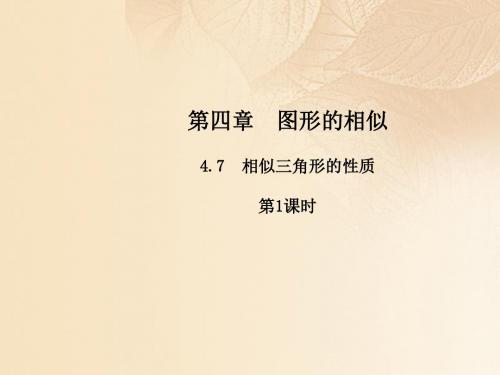 第四章　图形的相似

4.7　相似三角形的性质

第1课时